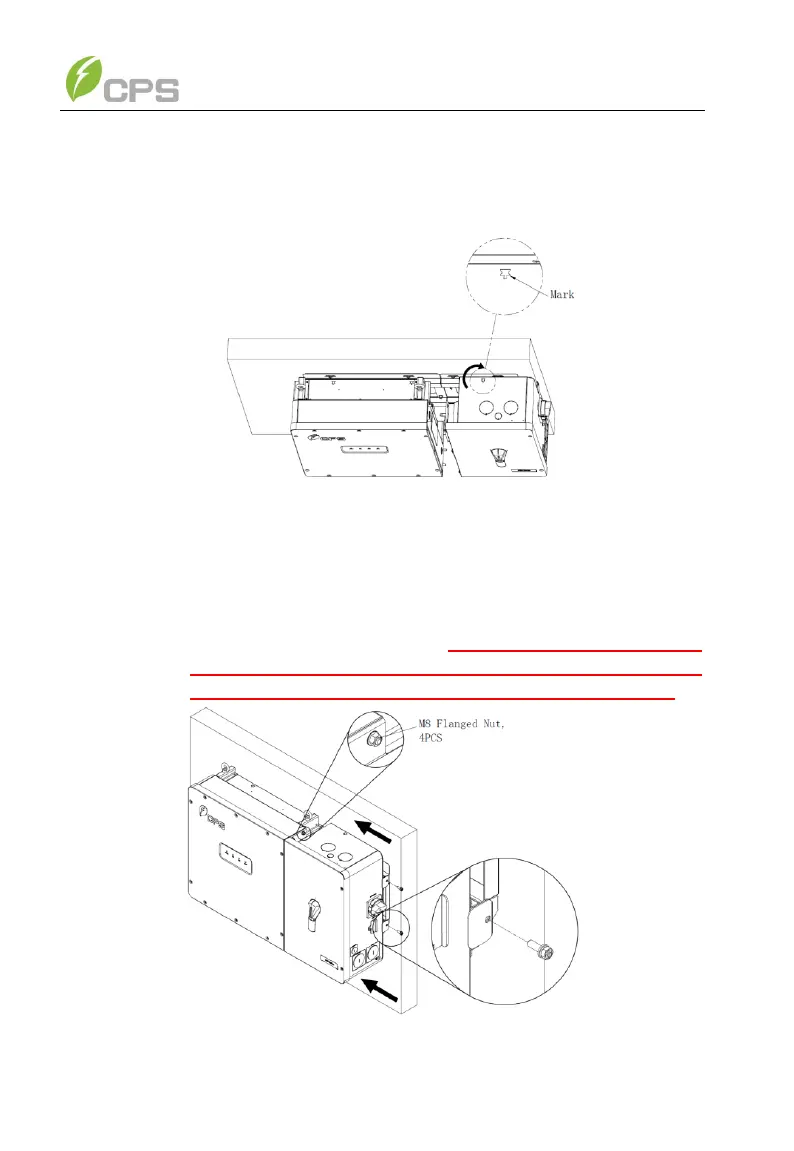 CPS

Mark

M8 Flanged Nut,
4PCS